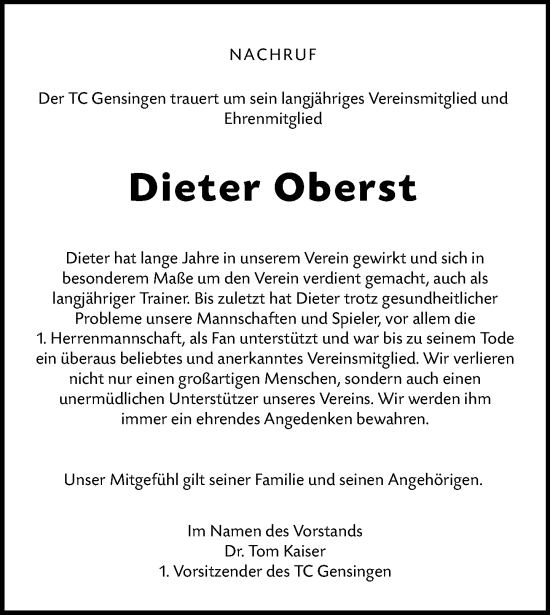 NACHRUF

Der TC Gensingen trauert um sein langjähriges Vereinsmitglied und Ehrenmitglied

Dieter Oberst

Dieter hat lange Jahre in unserem Verein gewirkt und sich in besonderem Maße um den Verein verdient gemacht, auch als langjähriger Trainer. Bis zuletzt hat Dieter trotz gesundheitlicher Probleme unsere Mannschaften und Spieler, vor allem die 1. Herrenmannschaft, als Fan unterstützt und war bis zu seinem Tode ein überaus beliebtes und anerkanntes Vereinsmitglied. Wir verlieren nicht nur einen großartigen Menschen, sondern auch einen unermüdlichen Unterstützer unseres Vereins. Wir werden ihm immer ein ehrendes Angedenken bewahren.

Unser Mitgefühl gilt seiner Familie und seinen Angehörigen.

Im Namen des Vorstands
Dr. Tom Kaiser
1. Vorsitzender des TC Gensingen